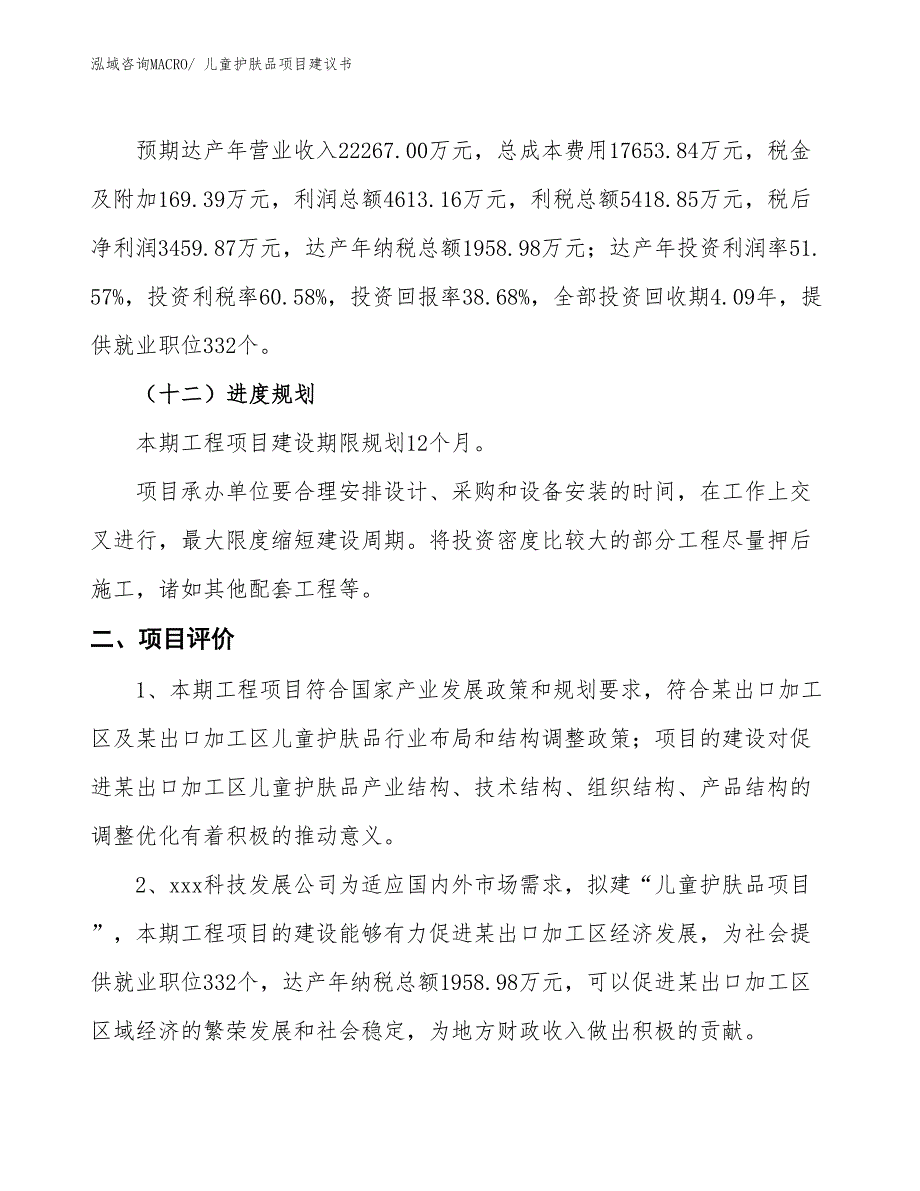 泓域咨询MACRO/ 儿童护肤品项目建议书

预期达产年营业收入22267.00万元，总成本费用17653.84万元，税金及附加169.39万元，利润总额4613.16万元，利税总额5418.85万元，税后净利润3459.87万元，达产年纳税总额1958.98万元；达产年投资利润率51.57%，投资利税率60.58%，投资回报率38.68%，全部投资回收期4.09年，提供就业职位332个。

（十二）进度规划

本期工程项目建设期限规划12个月。

项目承办单位要合理安排设计、采购和设备安装的时间，在工作上交叉进行，最大限度缩短建设周期。将投资密度比较大的部分工程尽量押后施工，诸如其他配套工程等。

二、项目评价

1、本期工程项目符合国家产业发展政策和规划要求，符合某出口加工区及某出口加工区儿童护肤品行业布局和结构调整政策；项目的建设对促进某出口加工区儿童护肤品产业结构、技术结构、组织结构、产品结构的调整优化有着积极的推动意义。

2、xxx科技发展公司为适应国内外市场需求，拟建“儿童护肤品项目”，本期工程项目的建设能够有力促进某出口加工区经济发展，为社会提供就业职位332个，达产年纳税总额1958.98万元，可以促进某出口加工区区域经济的繁荣发展和社会稳定，为地方财政收入做出积极的贡献。